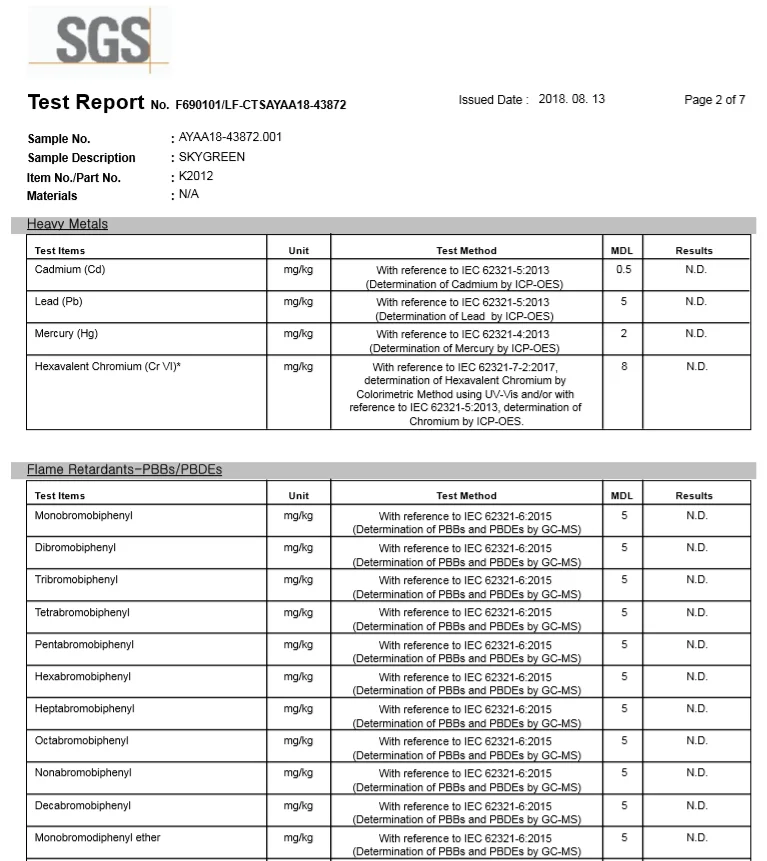 SGS

Test Report No. F690101/LF-CTSAYAA18-43872

Issued Date : 2018. 08. 13

Page 2 of 7

Sample No. : AYAA18-43872.001
Sample Description : SKYGREEN
Item No./Part No. : K2012
Materials : N/A

Heavy Metals

| Test Items | Unit | Test Method | MDL | Results |
|---|---|---|---|---|
| Cadmium (Cd) | mg/kg | With reference to IEC 62321-5:2013 (Determination of Cadmium by ICP-OES) | 0.5 | N.D. |
| Lead (Pb) | mg/kg | With reference to IEC 62321-5:2013 (Determination of Lead by ICP-OES) | 5 | N.D. |
| Mercury (Hg) | mg/kg | With reference to IEC 62321-4:2013 (Determination of Mercury by ICP-OES) | 2 | N.D. |
| Hexavalent Chromium (Cr VI)* | mg/kg | With reference to IEC 62321-7-2:2017, determination of Hexavalent Chromium by Colorimetric Method using UV-Vis and/or with reference to IEC 62321-5:2013, determination of Chromium by ICP-OES. | 8 | N.D. |

Flame Retardants-PBBs/PBDEs

| Test Items | Unit | Test Method | MDL | Results |
|---|---|---|---|---|
| Monobromobiphenyl | mg/kg | With reference to IEC 62321-6:2015 (Determination of PBBs and PBDEs by GC-MS) | 5 | N.D. |
| Dibromobiphenyl | mg/kg | With reference to IEC 62321-6:2015 (Determination of PBBs and PBDEs by GC-MS) | 5 | N.D. |
| Tribromobiphenyl | mg/kg | With reference to IEC 62321-6:2015 (Determination of PBBs and PBDEs by GC-MS) | 5 | N.D. |
| Tetrabromobiphenyl | mg/kg | With reference to IEC 62321-6:2015 (Determination of PBBs and PBDEs by GC-MS) | 5 | N.D. |
| Pentabromobiphenyl | mg/kg | With reference to IEC 62321-6:2015 (Determination of PBBs and PBDEs by GC-MS) | 5 | N.D. |
| Hexabromobiphenyl | mg/kg | With reference to IEC 62321-6:2015 (Determination of PBBs and PBDEs by GC-MS) | 5 | N.D. |
| Heptabromobiphenyl | mg/kg | With reference to IEC 62321-6:2015 (Determination of PBBs and PBDEs by GC-MS) | 5 | N.D. |
| Octabromobiphenyl | mg/kg | With reference to IEC 62321-6:2015 (Determination of PBBs and PBDEs by GC-MS) | 5 | N.D. |
| Nonabromobiphenyl | mg/kg | With reference to IEC 62321-6:2015 (Determination of PBBs and PBDEs by GC-MS) | 5 | N.D. |
| Decabromobiphenyl | mg/kg | With reference to IEC 62321-6:2015 (Determination of PBBs and PBDEs by GC-MS) | 5 | N.D. |
| Monobromodiphenyl ether | mg/kg | With reference to IEC 62321-6:2015 (Determination of PBBs and PBDEs by GC-MS) | 5 | N.D. |